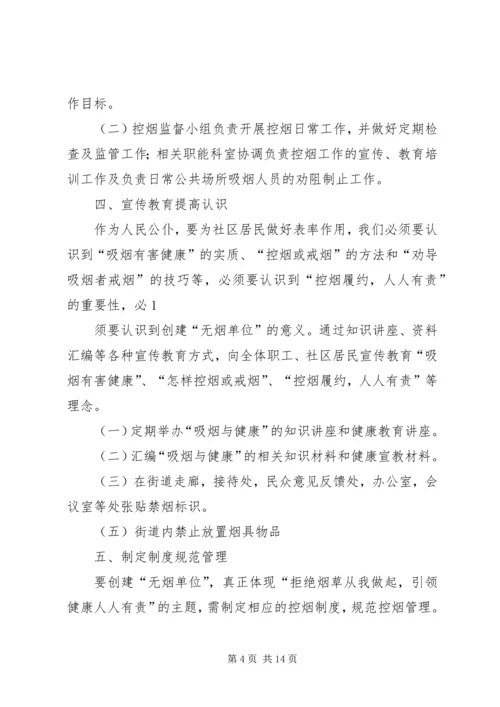 作目标。

（二）控烟监督小组负责开展控烟日常工作，并做好定期检查及监管工作；相关职能科室协调负责控烟工作的宣传、教育培训工作及负责日常公共场所吸烟人员的劝阻制止工作。

四、宣传教育提高认识

作为人民公仆，要为社区居民做好表率作用，我们必须要认识到“吸烟有害健康”的实质、“控烟或戒烟”的方法和“劝导吸烟者戒烟”的技巧等，必须要认识到“控烟履约，人人有责”的重要性，必 1

须要认识到创建“无烟单位”的意义。通过知识讲座、资料汇编等各种宣传教育方式，向全体职工、社区居民宣传教育“吸烟有害健康”、“怎样控烟或戒烟”、“控烟履约，人人有责”等理念。

（一）定期举办“吸烟与健康”的知识讲座和健康教育讲座。

（二）汇编“吸烟与健康”的相关知识材料和健康宣教材料。

（三）在街道走廊，接待处，民众意见反馈处，办公室，会议室等处张贴禁烟标识。

（五）街道内禁止放置烟具物品

五、制定制度规范管理

要创建“无烟单位”，真正体现“拒绝烟草从我做起，引领健康人人有责”的主题，需制定相应的控烟制度，规范控烟管理。

第 4 页 共 14 页